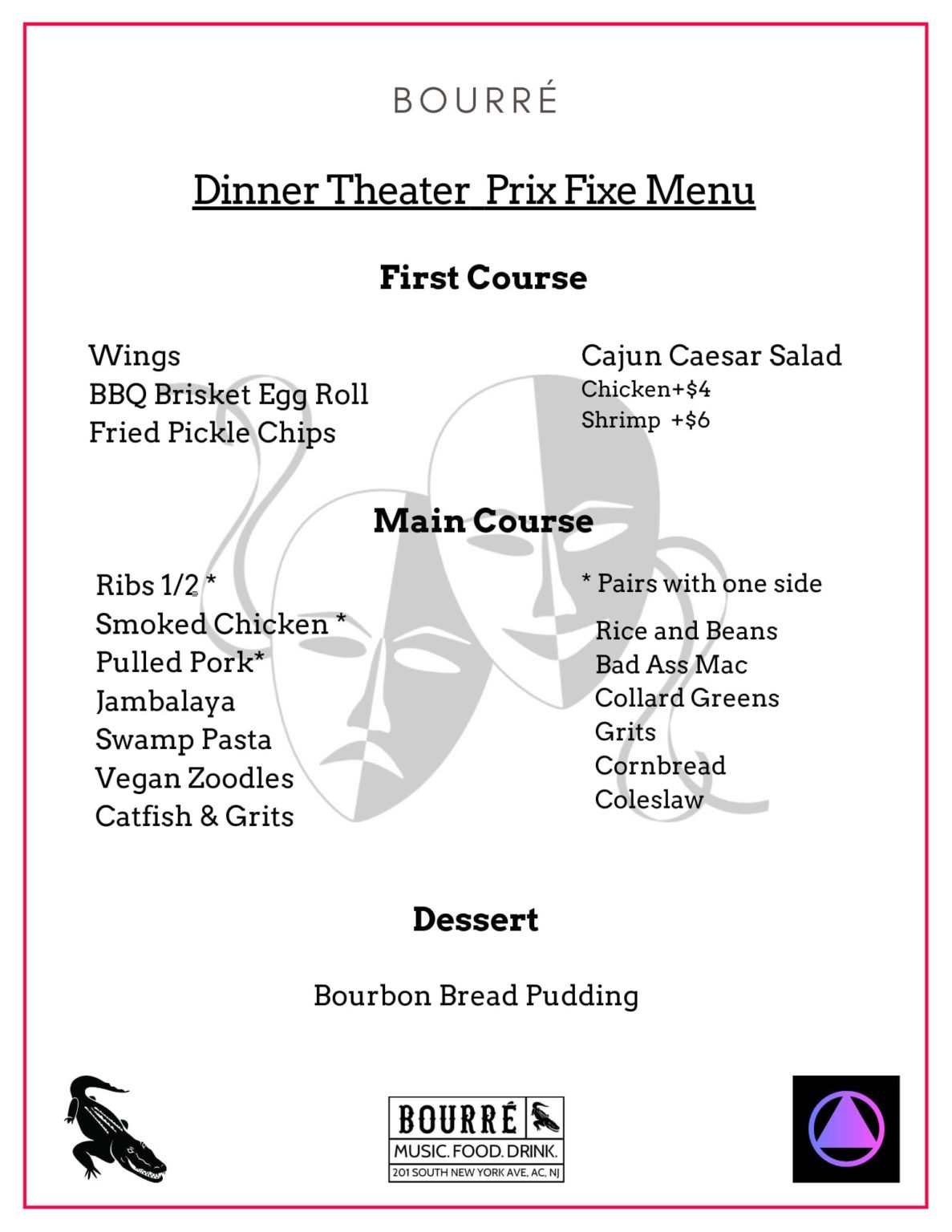 BOURRÉ

Dinner Theater Prix Fixe Menu

First Course

Wings
BBQ Brisket Egg Roll
Fried Pickle Chips

Cajun Caesar Salad
Chicken+$4
Shrimp +$6

Main Course

Ribs 1/2 *
Smoked Chicken *
Pulled Pork*
Jambalaya
Swamp Pasta
Vegan Zoodles
Catfish & Grits

* Pairs with one side
Rice and Beans
Bad Ass Mac
Collard Greens
Grits
Cornbread
Coleslaw

Dessert

Bourbon Bread Pudding

BOURRÉ
MUSIC. FOOD. DRINK.
201 SOUTH NEW YORK AVE, AC, NJ